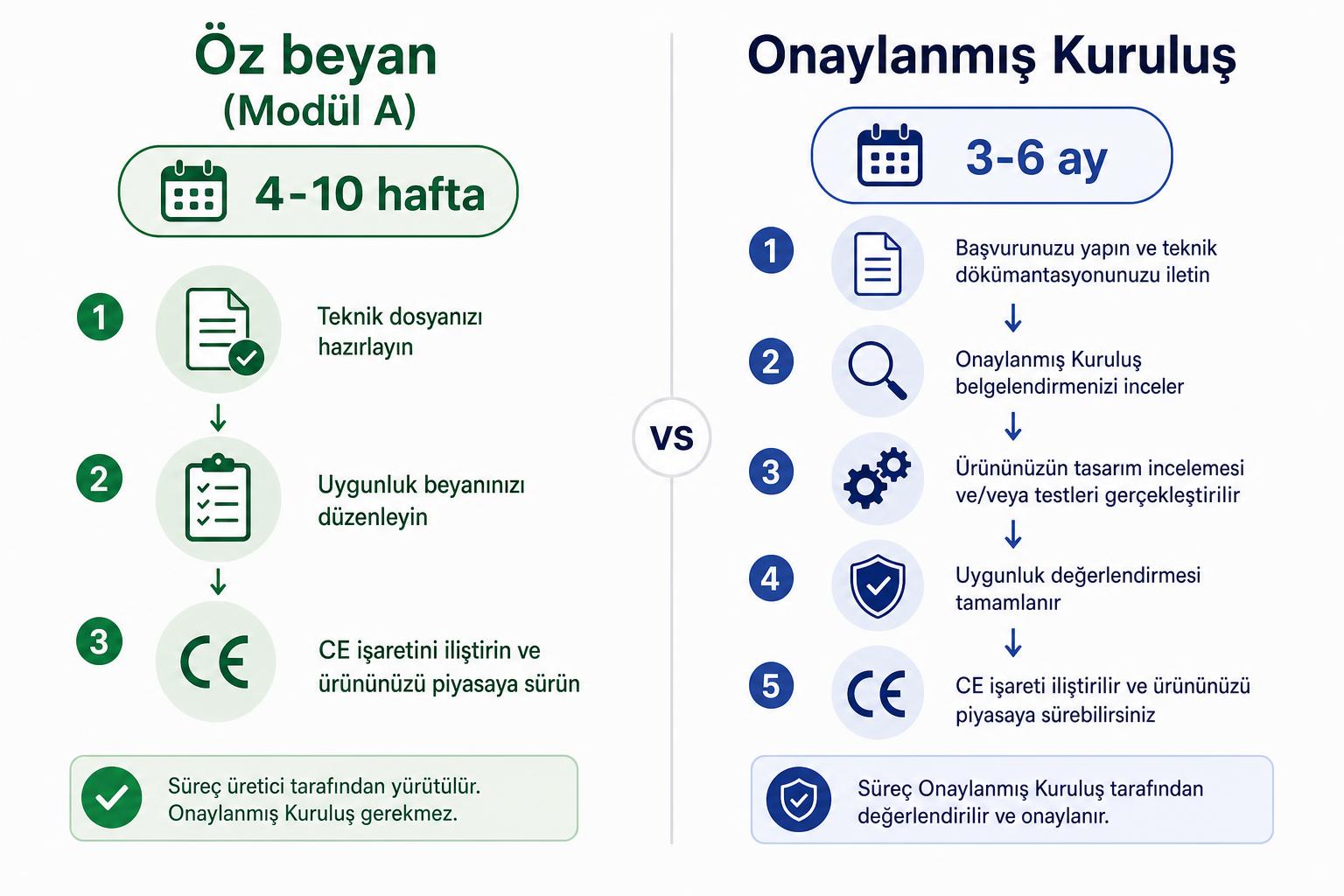 Öz beyan
(Modül A)

4-10 hafta

1 Teknik dosyanızı hazırlayın

2 Uygunluk beyanınızı düzenleyin

3 CE CE işaretini iliştirin ve ürününüzü piyasaya sürün

Süreç üretici tarafından yürütülür. Onaylanmış Kuruluş gerekmez.

VS

Onaylanmış Kuruluş

3-6 ay

1 Başvurunuzu yapın ve teknik dökümantasyonunuzu iletin

2 Onaylanmış Kuruluş belgelendirmenizi inceler

3 Ürününüzün tasarım incelemesi ve/veya testleri gerçekleştirilir

4 Uygunluk değerlendirmesi tamamlanır

5 CE CE işareti iliştirilir ve ürününüzü piyasaya sürebilirsiniz

Süreç Onaylanmış Kuruluş tarafından değerlendirilir ve onaylanır.